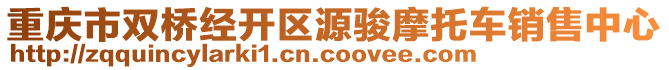 重庆市双桥经开区源骏摩托车销售中心
http://zqquincylarki1.cn.coovee.com